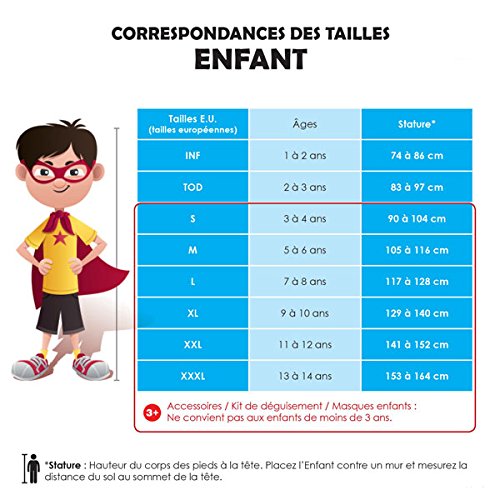 CORRESPONDANCES DES TAILLES
ENFANT

| Tailles E.U. (tailles européennes) | Âges | Stature* |
|---|---|---|
| INF | 1 à 2 ans | 74 à 86 cm |
| TOD | 2 à 3 ans | 83 à 97 cm |
| S | 3 à 4 ans | 90 à 104 cm |
| M | 5 à 6 ans | 105 à 116 cm |
| L | 7 à 8 ans | 117 à 128 cm |
| XL | 9 à 10 ans | 129 à 140 cm |
| XXL | 11 à 12 ans | 141 à 152 cm |
| XXXL | 13 à 14 ans | 153 à 164 cm |

3+ Accessoires / Kit de déguisement / Masques enfants :
Ne convient pas aux enfants de moins de 3 ans.

*Stature : Hauteur du corps des pieds à la tête. Placez l'Enfant contre un mur et mesurez la distance du sol au sommet de la tête.